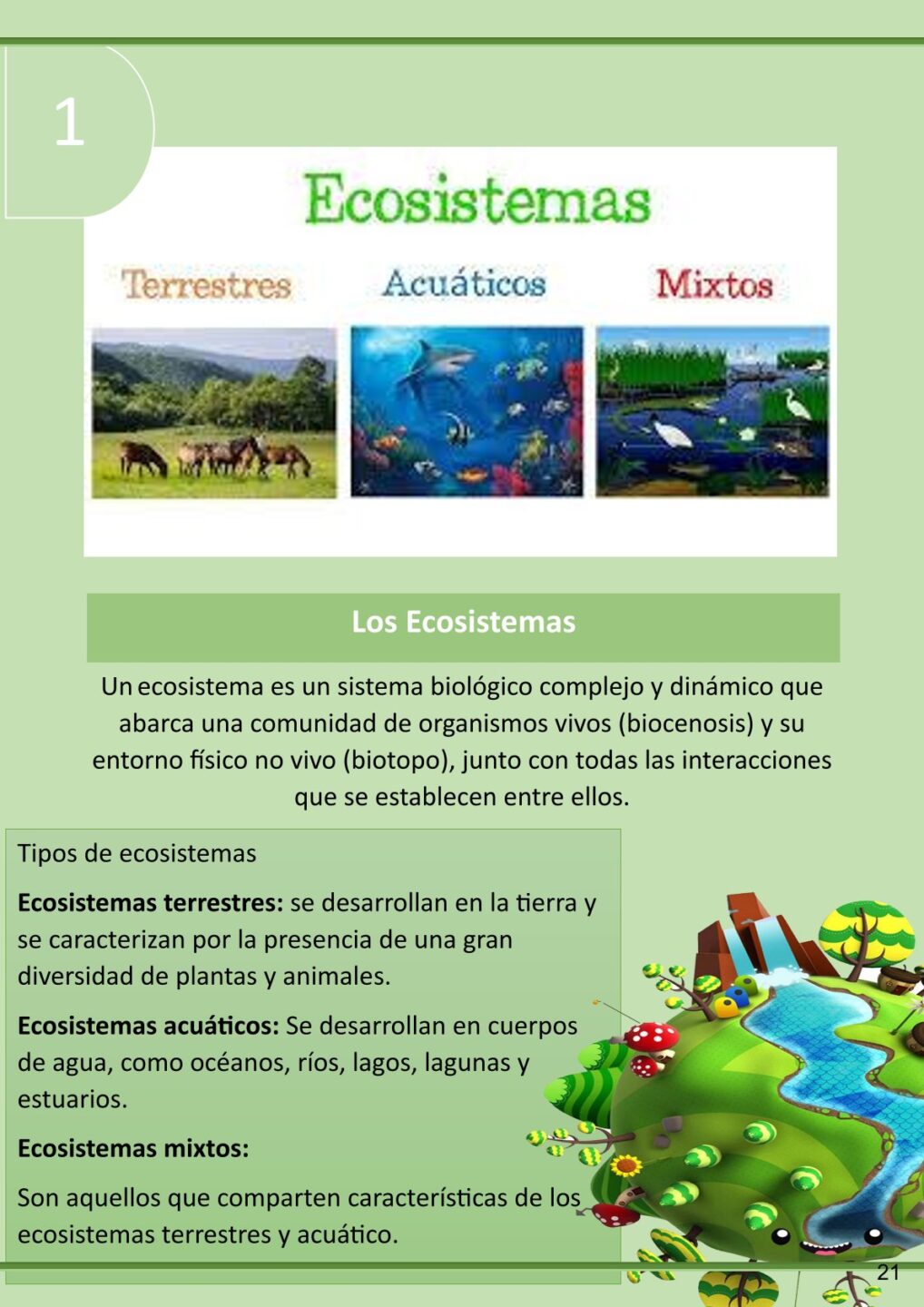 1

Ecosistemas

Terrestres

Acuáticos

Mixtos

Los Ecosistemas

Un ecosistema es un sistema biológico complejo y dinámico que abarca una comunidad de organismos vivos (biocenosis) y su entorno físico no vivo (biotopo), junto con todas las interacciones que se establecen entre ellos.

Tipos de ecosistemas

Ecosistemas terrestres: se desarrollan en la tierra y se caracterizan por la presencia de una gran diversidad de plantas y animales.

Ecosistemas acuáticos: Se desarrollan en cuerpos de agua, como océanos, ríos, lagos, lagunas y estuarios.

Ecosistemas mixtos:

Son aquellos que comparten características de los ecosistemas terrestres y acuático.

21